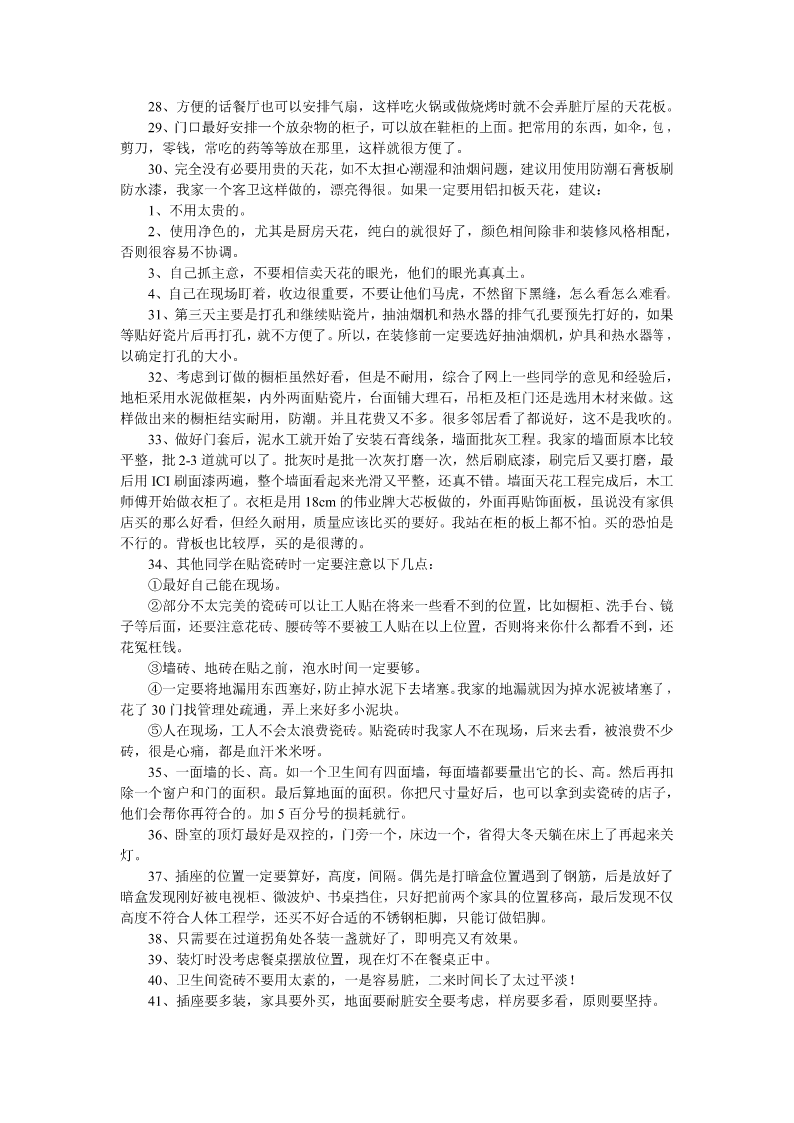 28、方便的话餐厅也可以安排气扇，这样吃火锅或做烧烤时就不会弄脏厅屋的天花板。

29、门口最好安排一个放杂物的柜子，可以放在鞋柜的上面。把常用的东西，如伞，包，剪刀，零钱，常吃的药等等放在那里，这样就很方便了。

30、完全没有必要用贵的天花，如不太担心潮湿和油烟问题，建议用使用防潮石膏板刷防水漆，我家一个客卫这样做的，漂亮得很。如果一定要用铝扣板天花，建议：

1、不用太贵的。

2、使用净色的，尤其是厨房天花，纯白的就很好了，颜色相间除非和装修风格相配，否则很容易不协调。

3、自己抓主意，不要相信卖天花的眼光，他们的眼光真真土。

4、自己在现场盯着，收边很重要，不要让他们马虎，不然留下黑缝，怎么看怎么难看。

31、第三天主要是打孔和继续贴瓷片，抽油烟机和热水器的排气孔要预先打好的，如果等贴好瓷片后再打孔，就不方便了。所以，在装修前一定要选好抽油烟机，炉具和热水器等，以确定打孔的大小。

32、考虑到订做的橱柜虽然好看，但是不耐用，综合了网上一些同学的意见和经验后，地柜采用水泥做框架，内外两面贴瓷片，台面铺大理石，吊柜及柜门还是选用木材来做。这样做出来的橱柜结实耐用，防潮。并且花费又不多。很多邻居看了都说好，这不是我吹的。

33、做好门套后，泥水工就开始了安装石膏线条，墙面批灰工程。我家的墙面原本比较平整，批 2-3 道就可以了。批灰时是批一次灰打磨一次，然后刷底漆，刷完后又要打磨，最后用 ICI 刷面漆两遍，整个墙面看起来光滑又平整，还真不错。墙面天花工程完成后，木工师傅开始做衣柜了。衣柜是用 18cm 的伟业牌大芯板做的，外面再贴饰面板，虽说没有家俱店买的那么好看，但经久耐用，质量应该比买的要好。我站在柜的板上都不怕。买的恐怕是不行的。背板也比较厚，买的是很薄的。

34、其他同学在贴瓷砖时一定要注意以下几点：

①最好自己能在现场。

②部分不太完美的瓷砖可以让工人贴在将来一些看不到的位置，比如橱柜、洗手台、镜子等后面，还要注意花砖、腰砖等不要被工人贴在以上位置，否则将来你什么都看不到，还花冤枉钱。

③墙砖、地砖在贴之前，泡水时间一定要够。

④一定要将地漏用东西塞好，防止掉水泥下去堵塞。我家的地漏就因为掉水泥被堵塞了，花了 30 门找管理处疏通，弄上来好多小泥块。

⑤人在现场，工人不会太浪费瓷砖。贴瓷砖时我家人不在现场，后来去看，被浪费不少砖，很是心痛，都是血汗米米呀。

35、一面墙的长、高。如一个卫生间有四面墙，每面墙都要量出它的长、高。然后再扣除一个窗户和门的面积。最后算地面的面积。你把尺寸量好后，也可以拿到卖瓷砖的店子，他们会帮你再符合的。加 5 百分号的损耗就行。

36、卧室的顶灯最好是双控的，门旁一个，床边一个，省得大冬天躺在床上了再起来关灯。

37、插座的位置一定要算好，高度，间隔。偶先是打暗盒位置遇到了钢筋，后是放好了暗盒发现刚好被电视柜、微波炉、书桌挡住，只好把前两个家具的位置移高，最后发现不仅高度不符合人体工程学，还买不好合适的不锈钢柜脚，只能订做铝脚。

38、只需要在过道拐角处各装一盏就好了，即明亮又有效果。

39、装灯时没考虑餐桌摆放位置，现在灯不在餐桌正中。

40、卫生间瓷砖不要用太素的，一是容易脏，二来时间长了太过平淡！

41、插座要多装，家具要外买，地面要耐脏安全要考虑，样房要多看，原则要坚持。